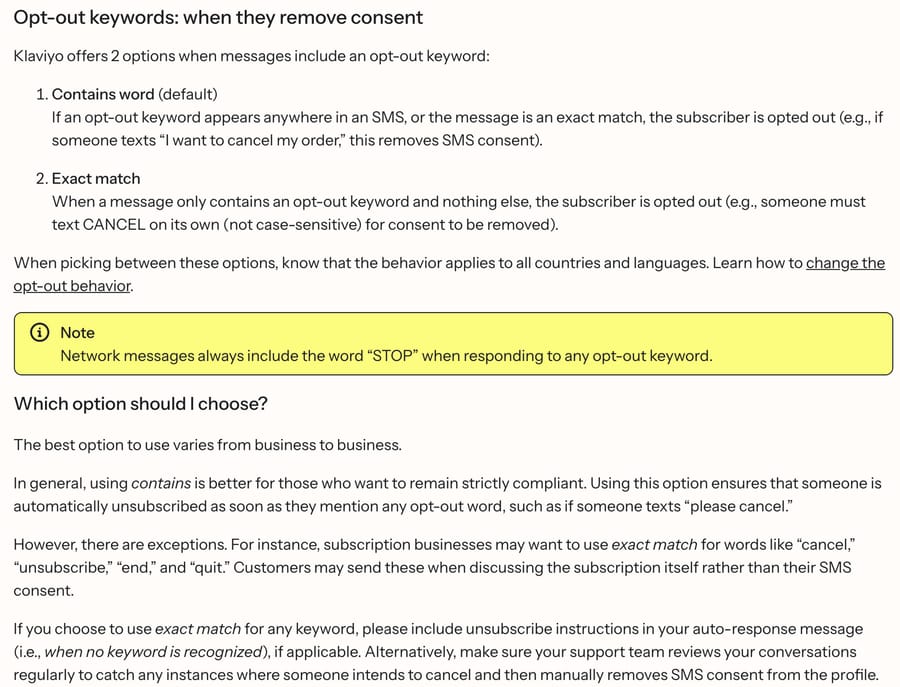 Opt-out keywords: when they remove consent

Klaviyo offers 2 options when messages include an opt-out keyword:

1. Contains word (default)
If an opt-out keyword appears anywhere in an SMS, or the message is an exact match, the subscriber is opted out (e.g., if someone texts "I want to cancel my order," this removes SMS consent).

2. Exact match
When a message only contains an opt-out keyword and nothing else, the subscriber is opted out (e.g., someone must text CANCEL on its own (not case-sensitive) for consent to be removed).

When picking between these options, know that the behavior applies to all countries and languages. Learn how to change the opt-out behavior.

Note
Network messages always include the word "STOP" when responding to any opt-out keyword.

Which option should I choose?

The best option to use varies from business to business.

In general, using contains is better for those who want to remain strictly compliant. Using this option ensures that someone is automatically unsubscribed as soon as they mention any opt-out word, such as if someone texts "please cancel."

However, there are exceptions. For instance, subscription businesses may want to use exact match for words like "cancel," "unsubscribe," "end," and "quit." Customers may send these when discussing the subscription itself rather than their SMS consent.

If you choose to use exact match for any keyword, please include unsubscribe instructions in your auto-response message (i.e., when no keyword is recognized), if applicable. Alternatively, make sure your support team reviews your conversations regularly to catch any instances where someone intends to cancel and then manually removes SMS consent from the profile.